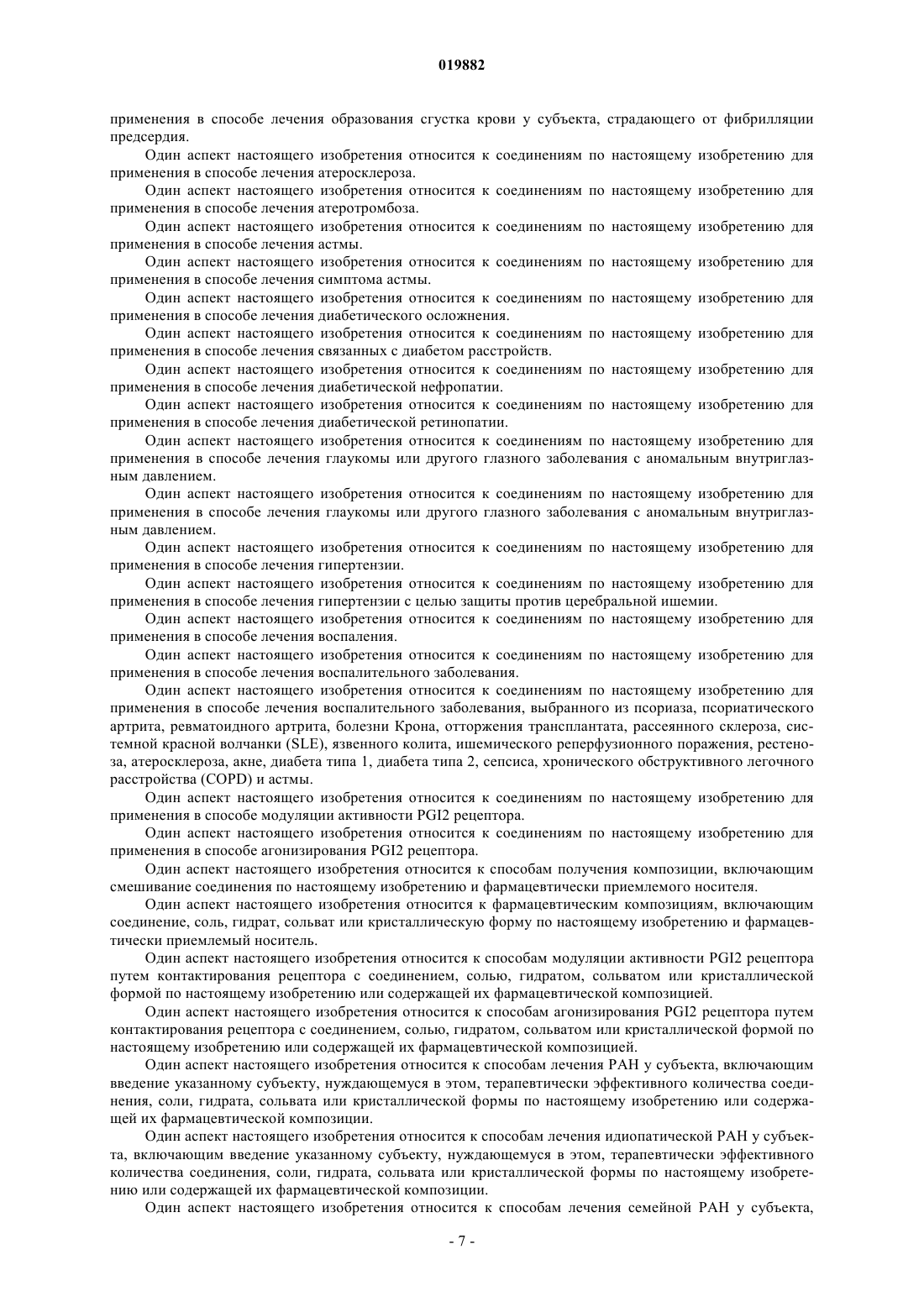 019882

применения в способе лечения образования сгустка крови у субъекта, страдающего от фибрилляции предсердия.

Один аспект настоящего изобретения относится к соединениям по настоящему изобретению для применения в способе лечения атеросклероза.

Один аспект настоящего изобретения относится к соединениям по настоящему изобретению для применения в способе лечения атеротромбоза.

Один аспект настоящего изобретения относится к соединениям по настоящему изобретению для применения в способе лечения астмы.

Один аспект настоящего изобретения относится к соединениям по настоящему изобретению для применения в способе лечения симптома астмы.

Один аспект настоящего изобретения относится к соединениям по настоящему изобретению для применения в способе лечения диабетического осложнения.

Один аспект настоящего изобретения относится к соединениям по настоящему изобретению для применения в способе лечения связанных с диабетом расстройств.

Один аспект настоящего изобретения относится к соединениям по настоящему изобретению для применения в способе лечения диабетической нефропатии.

Один аспект настоящего изобретения относится к соединениям по настоящему изобретению для применения в способе лечения диабетической ретинопатии.

Один аспект настоящего изобретения относится к соединениям по настоящему изобретению для применения в способе лечения глаукомы или другого глазного заболевания с аномальным внутриглазным давлением.

Один аспект настоящего изобретения относится к соединениям по настоящему изобретению для применения в способе лечения глаукомы или другого глазного заболевания с аномальным внутриглазным давлением.

Один аспект настоящего изобретения относится к соединениям по настоящему изобретению для применения в способе лечения гипертензии.

Один аспект настоящего изобретения относится к соединениям по настоящему изобретению для применения в способе лечения гипертензии с целью защиты против церебральной ишемии.

Один аспект настоящего изобретения относится к соединениям по настоящему изобретению для применения в способе лечения воспаления.

Один аспект настоящего изобретения относится к соединениям по настоящему изобретению для применения в способе лечения воспалительного заболевания.

Один аспект настоящего изобретения относится к соединениям по настоящему изобретению для применения в способе лечения воспалительного заболевания, выбранного из псориаза, псориатического артрита, ревматоидного артрита, болезни Крона, отторжения трансплантата, рассеянного склероза, системной красной волчанки (SLE), язвенного колита, ишемического реперфузионного поражения, рестеноза, атеросклероза, акне, диабета типа 1, диабета типа 2, сепсиса, хронического обструктивного легочного расстройства (COPD) и астмы.

Один аспект настоящего изобретения относится к соединениям по настоящему изобретению для применения в способе модуляции активности PGI2 рецептора.

Один аспект настоящего изобретения относится к соединениям по настоящему изобретению для применения в способе агонизирования PGI2 рецептора.

Один аспект настоящего изобретения относится к способам получения композиции, включающим смешивание соединения по настоящему изобретению и фармацевтически приемлемого носителя.

Один аспект настоящего изобретения относится к фармацевтическим композициям, включающим соединение, соль, гидрат, сольват или кристаллическую форму по настоящему изобретению и фармацевтически приемлемый носитель.

Один аспект настоящего изобретения относится к способам модуляции активности PGI2 рецептора путем контактирования рецептора с соединением, солью, гидратом, сольватом или кристаллической формой по настоящему изобретению или содержащей их фармацевтической композицией.

Один аспект настоящего изобретения относится к способам агонизирования PGI2 рецептора путем контактирования рецептора с соединением, солью, гидратом, сольватом или кристаллической формой по настоящему изобретению или содержащей их фармацевтической композицией.

Один аспект настоящего изобретения относится к способам лечения PAH у субъекта, включающим введение указанному субъекту, нуждающемуся в этом, терапевтически эффективного количества соединения, соли, гидрата, сольвата или кристаллической формы по настоящему изобретению или содержащей их фармацевтической композиции.

Один аспект настоящего изобретения относится к способам лечения идиопатической PAH у субъекта, включающим введение указанному субъекту, нуждающемуся в этом, терапевтически эффективного количества соединения, соли, гидрата, сольвата или кристаллической формы по настоящему изобретению или содержащей их фармацевтической композиции.

Один аспект настоящего изобретения относится к способам лечения семейной PAH у субъекта,

- 7 -